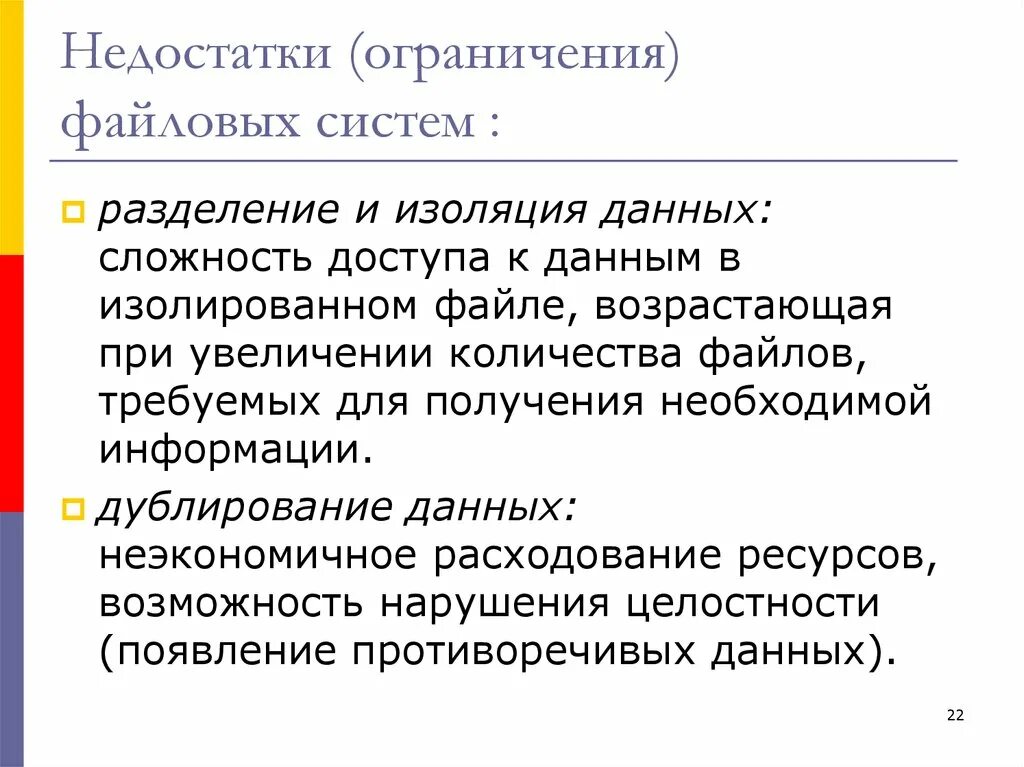 Недостатки (ограничения) файловых систем :

разделение и изоляция данных: сложность доступа к данным в изолированном файле, возрастающая при увеличении количества файлов, требуемых для получения необходимой информации.

дублирование данных: неэкономичное расходование ресурсов, возможность нарушения целостности (появление противоречивых данных).

22